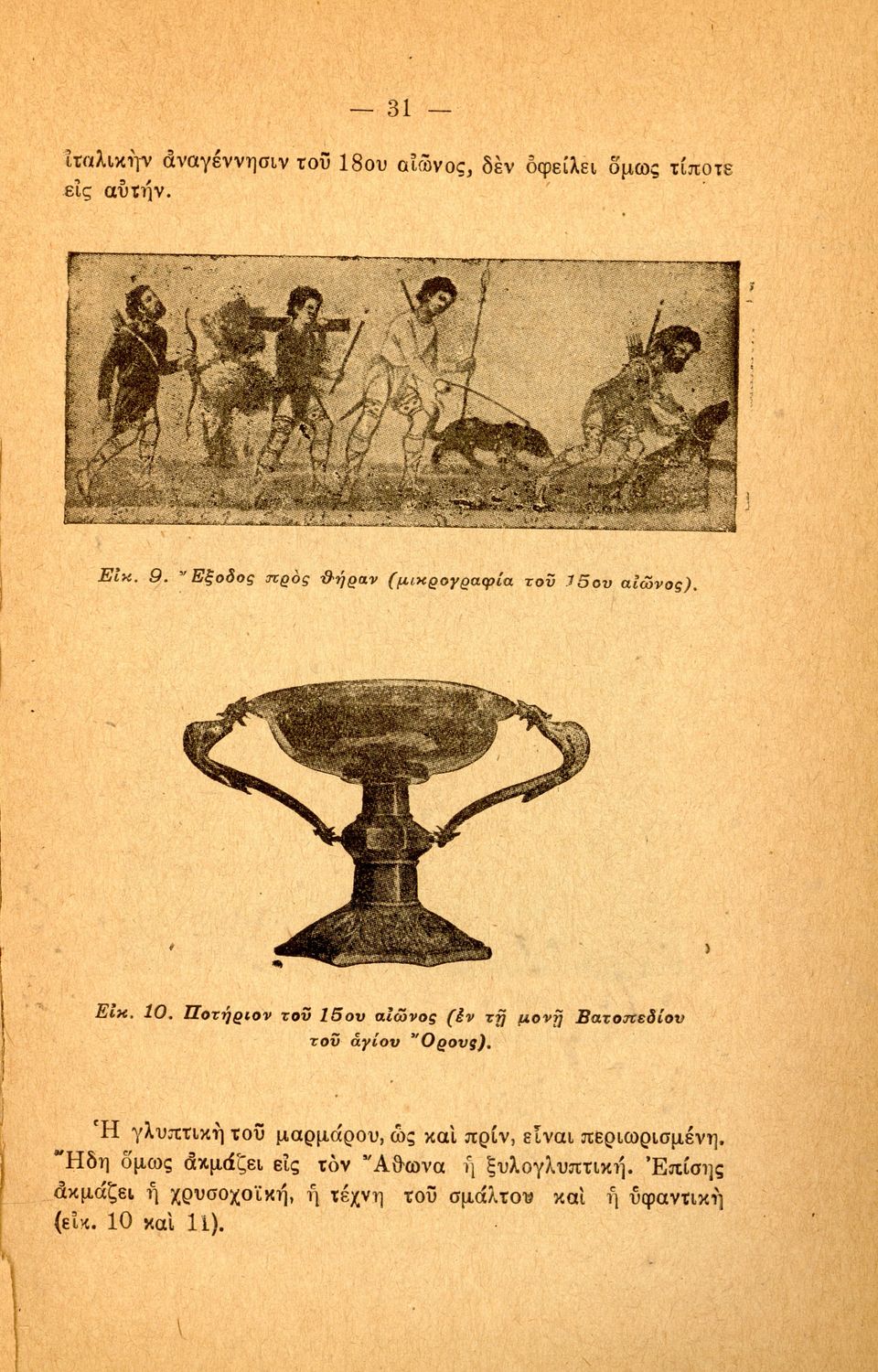 — 31 —

ἰταλικὴν ἀναγέννησιν τοῦ 18ου αἰῶνος, δὲν ὀφείλει ὅμως τίποτε εἰς αὐτήν.

Εἰκ. 9. Ἔξοδος πρὸς θήραν (μικρογραφία τοῦ 15ου αἰῶνος).

Εἰκ. 10. Ποτήριον τοῦ 15ου αἰῶνος (ἐν τῇ μονῇ Βατοπεδίου τοῦ ἁγίου Ὄρους).

Ἡ γλυπτικὴ τοῦ μαρμάρου, ὡς καὶ πρίν, εἶναι περιωρισμένη. Ἤδη ὅμως ἀκμάζει εἰς τὸν Ἄθωνα ἡ ξυλογλυπτική. Ἐπίσης ἀκμάζει ἡ χρυσοχοϊκή, ἡ τέχνη τοῦ σμάλτου καὶ ἡ ὑφαντικὴ (εἰκ. 10 καὶ 11).